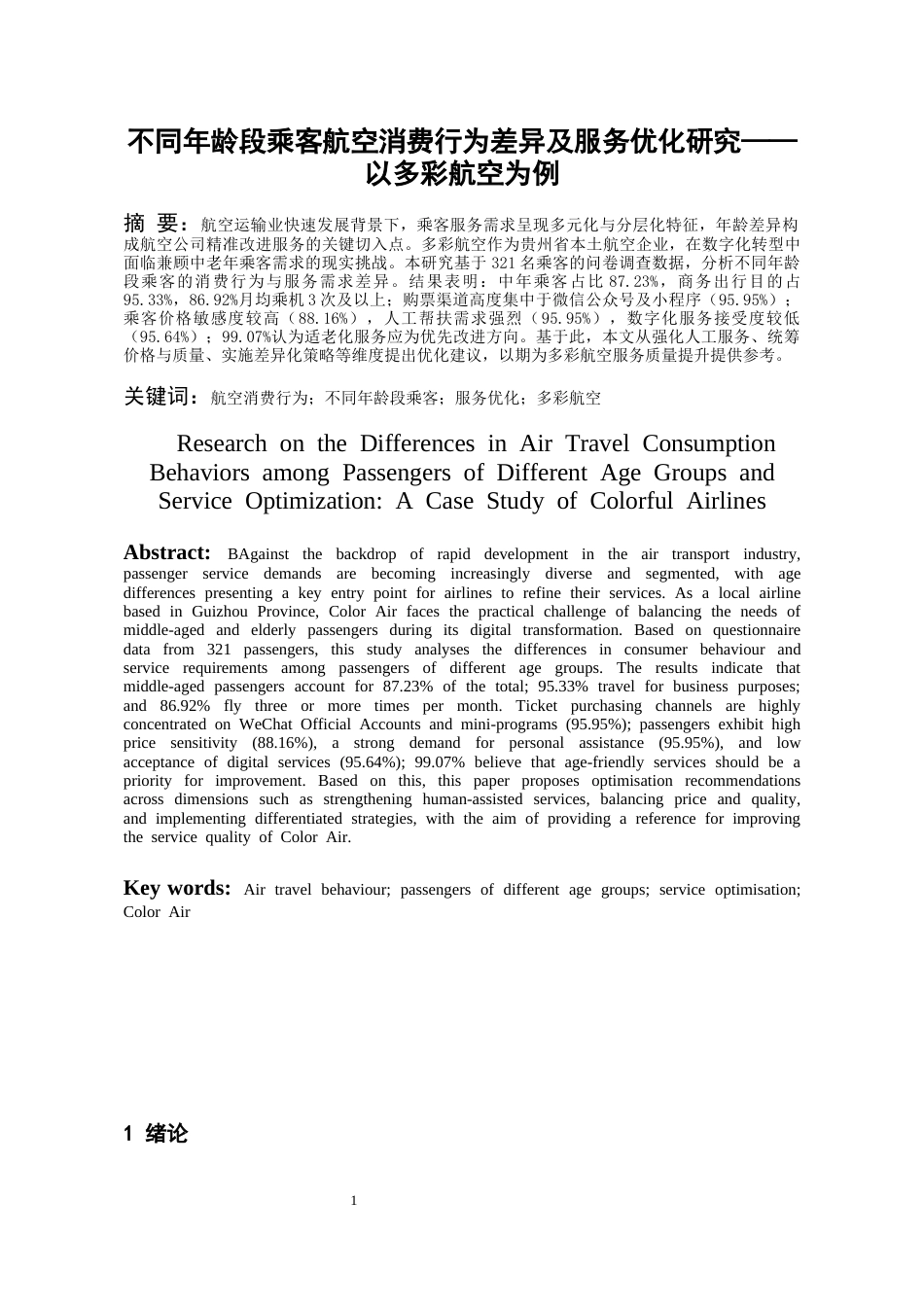 不同年龄段乘客航空消费行为差异及服务优化研究——以多彩航空为例

摘 要：航空运输业快速发展背景下，乘客服务需求呈现多元化与分层化特征，年龄差异构成航空公司精准改进服务的关键切入点。多彩航空作为贵州省本土航空企业，在数字化转型中面临兼顾中老年乘客需求的现实挑战。本研究基于 321 名乘客的问卷调查数据，分析不同年龄段乘客的消费行为与服务需求差异。结果表明：中年乘客占比 87.23%，商务出行目的占 95.33%，86.92%月均乘机 3 次及以上；购票渠道高度集中于微信公众号及小程序（95.95%）；乘客价格敏感度较高（88.16%），人工帮扶需求强烈（95.95%），数字化服务接受度较低（95.64%）；99.07%认为适老化服务应为优先改进方向。基于此，本文从强化人工服务、统筹价格与质量、实施差异化策略等维度提出优化建议，以期为多彩航空服务质量提升提供参考。

关键词：航空消费行为；不同年龄段乘客；服务优化；多彩航空

Research on the Differences in Air Travel Consumption Behaviors among Passengers of Different Age Groups and Service Optimization: A Case Study of Colorful Airlines

Abstract: BAgainst the backdrop of rapid development in the air transport industry, passenger service demands are becoming increasingly diverse and segmented, with age differences presenting a key entry point for airlines to refine their services. As a local airline based in Guizhou Province, Color Air faces the practical challenge of balancing the needs of middle-aged and elderly passengers during its digital transformation. Based on questionnaire data from 321 passengers, this study analyses the differences in consumer behaviour and service requirements among passengers of different age groups. The results indicate that middle-aged passengers account for 87.23% of the total; 95.33% travel for business purposes; and 86.92% fly three or more times per month. Ticket purchasing channels are highly concentrated on WeChat Official Accounts and mini-programs (95.95%); passengers exhibit high price sensitivity (88.16%), a strong demand for personal assistance (95.95%), and low acceptance of digital services (95.64%); 99.07% believe that age-friendly services should be a priority for improvement. Based on this, this paper proposes optimisation recommendations across dimensions such as strengthening human-assisted services, balancing price and quality, and implementing differentiated strategies, with the aim of providing a reference for improving the service quality of Color Air.

Key words: Air travel behaviour; passengers of different age groups; service optimisation; Color Air

1 绪论

1